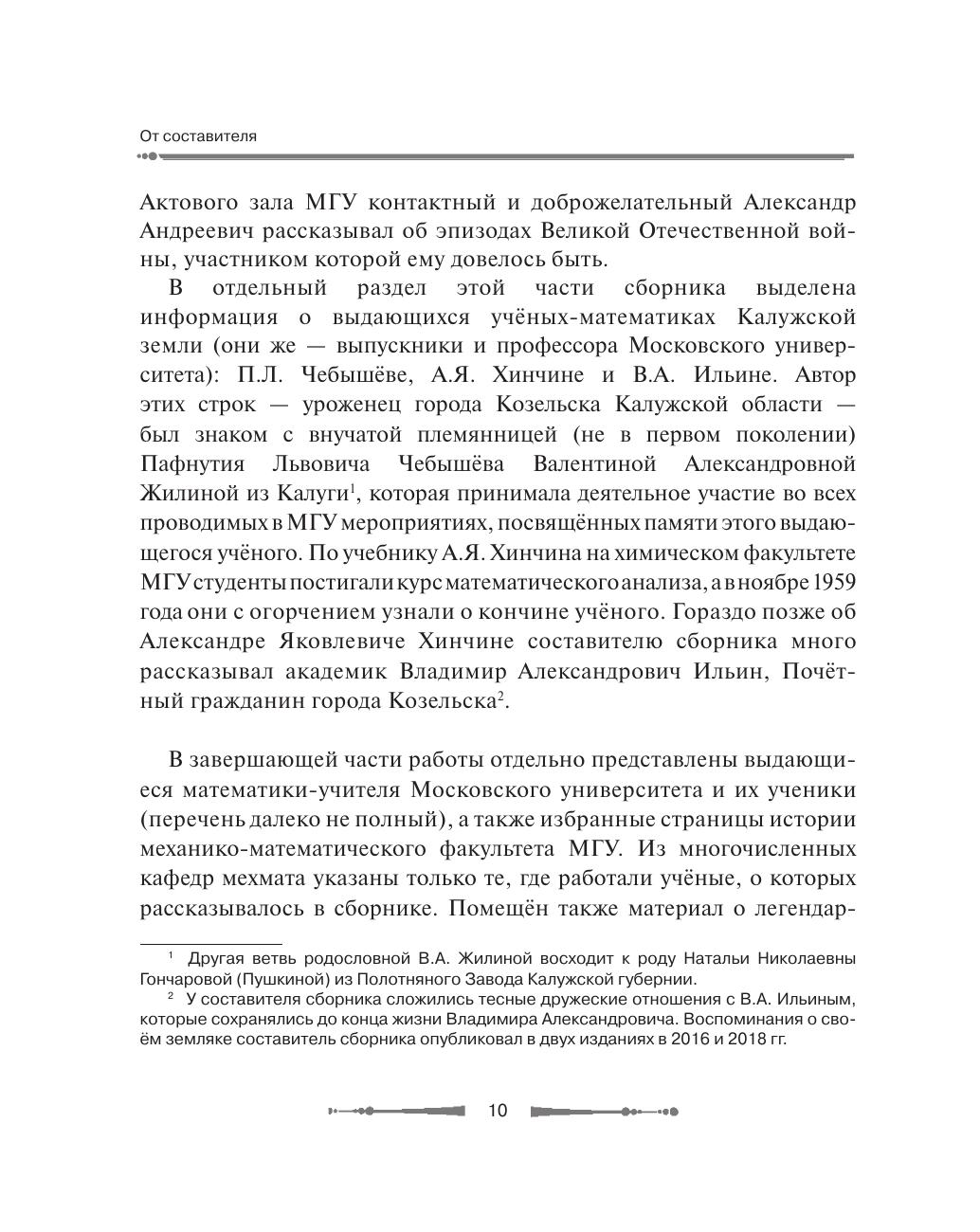 От составителя

Актового зала МГУ контактный и доброжелательный Александр Андреевич рассказывал об эпизодах Великой Отечественной войны, участником которой ему довелось быть.

В отдельный раздел этой части сборника выделена информация о выдающихся учёных-математиках Калужской земли (они же — выпускники и профессора Московского университета): П.Л. Чебышёве, А.Я. Хинчине и В.А. Ильине. Автор этих строк — уроженец города Козельска Калужской области — был знаком с внучатой племянницей (не в первом поколении) Пафнутия Львовича Чебышёва Валентиной Александровной Жилиной из Калуги$^1$, которая принимала деятельное участие во всех проводимых в МГУ мероприятиях, посвящённых памяти этого выдающегося учёного. По учебнику А.Я. Хинчина на химическом факультете МГУ студенты постигали курс математического анализа, а в ноябре 1959 года они с огорчением узнали о кончине учёного. Гораздо позже об Александре Яковлевиче Хинчине составителю сборника много рассказывал академик Владимир Александрович Ильин, Почётный гражданин города Козельска$^2$.

В завершающей части работы отдельно представлены выдающиеся математики-учителя Московского университета и их ученики (перечень далеко не полный), а также избранные страницы истории механико-математического факультета МГУ. Из многочисленных кафедр мехмата указаны только те, где работали учёные, о которых рассказывалось в сборнике. Помещён также материал о легендар-

$^1$ Другая ветвь родословной В.А. Жилиной восходит к роду Натальи Николаевны Гончаровой (Пушкиной) из Полотняного Завода Калужской губернии.

$^2$ У составителя сборника сложились тесные дружеские отношения с В.А. Ильиным, которые сохранялись до конца жизни Владимира Александровича. Воспоминания о своём земляке составитель сборника опубликовал в двух изданиях в 2016 и 2018 гг.

10